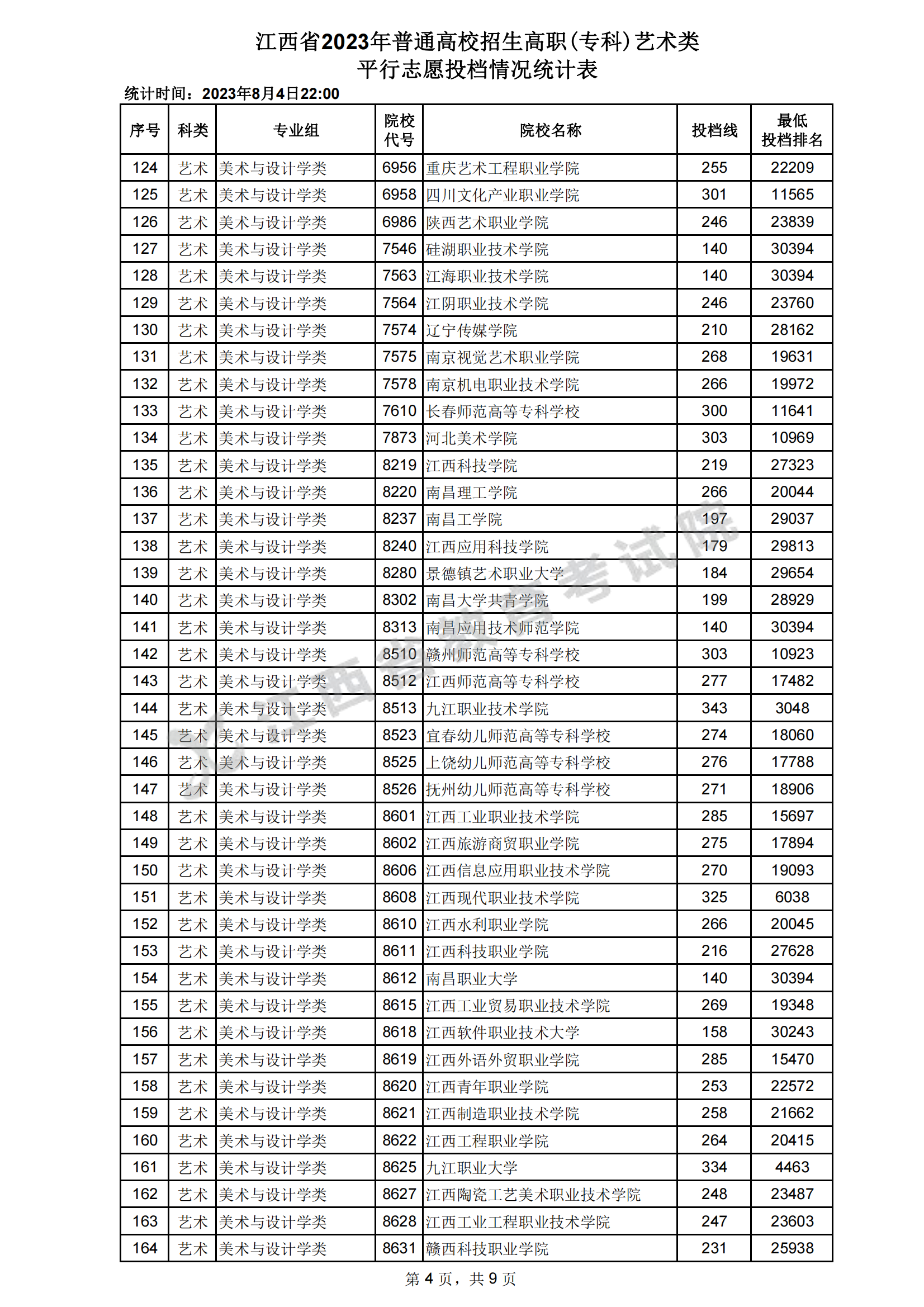 江西省2023年普通高校招生高职(专科)艺术类
平行志愿投档情况统计表

统计时间：2023年8月4日22:00

| 序号 | 科类 | 专业组 | 院校代号 | 院校名称 | 投档线 | 最低投档排名 |
|---|---|---|---|---|---|---|
| 124 | 艺术 | 美术与设计学类 | 6956 | 重庆艺术工程职业学院 | 255 | 22209 |
| 125 | 艺术 | 美术与设计学类 | 6958 | 四川文化产业职业学院 | 301 | 11565 |
| 126 | 艺术 | 美术与设计学类 | 6986 | 陕西艺术职业学院 | 246 | 23839 |
| 127 | 艺术 | 美术与设计学类 | 7546 | 硅湖职业技术学院 | 140 | 30394 |
| 128 | 艺术 | 美术与设计学类 | 7563 | 江海职业技术学院 | 140 | 30394 |
| 129 | 艺术 | 美术与设计学类 | 7564 | 江阴职业技术学院 | 246 | 23760 |
| 130 | 艺术 | 美术与设计学类 | 7574 | 辽宁传媒学院 | 210 | 28162 |
| 131 | 艺术 | 美术与设计学类 | 7575 | 南京视觉艺术职业学院 | 268 | 19631 |
| 132 | 艺术 | 美术与设计学类 | 7578 | 南京机电职业技术学院 | 266 | 19972 |
| 133 | 艺术 | 美术与设计学类 | 7610 | 长春师范高等专科学校 | 300 | 11641 |
| 134 | 艺术 | 美术与设计学类 | 7873 | 河北美术学院 | 303 | 10969 |
| 135 | 艺术 | 美术与设计学类 | 8219 | 江西科技学院 | 219 | 27323 |
| 136 | 艺术 | 美术与设计学类 | 8220 | 南昌理工学院 | 266 | 20044 |
| 137 | 艺术 | 美术与设计学类 | 8237 | 南昌工学院 | 197 | 29037 |
| 138 | 艺术 | 美术与设计学类 | 8240 | 江西应用科技学院 | 179 | 29813 |
| 139 | 艺术 | 美术与设计学类 | 8280 | 景德镇艺术职业大学 | 184 | 29654 |
| 140 | 艺术 | 美术与设计学类 | 8302 | 南昌大学共青学院 | 199 | 28929 |
| 141 | 艺术 | 美术与设计学类 | 8313 | 南昌应用技术师范学院 | 140 | 30394 |
| 142 | 艺术 | 美术与设计学类 | 8510 | 赣州师范高等专科学校 | 303 | 10923 |
| 143 | 艺术 | 美术与设计学类 | 8512 | 江西师范高等专科学校 | 277 | 17482 |
| 144 | 艺术 | 美术与设计学类 | 8513 | 九江职业技术学院 | 343 | 3048 |
| 145 | 艺术 | 美术与设计学类 | 8523 | 宜春幼儿师范高等专科学校 | 274 | 18060 |
| 146 | 艺术 | 美术与设计学类 | 8525 | 上饶幼儿师范高等专科学校 | 276 | 17788 |
| 147 | 艺术 | 美术与设计学类 | 8526 | 抚州幼儿师范高等专科学校 | 271 | 18906 |
| 148 | 艺术 | 美术与设计学类 | 8601 | 江西工业职业技术学院 | 285 | 15697 |
| 149 | 艺术 | 美术与设计学类 | 8602 | 江西旅游商贸职业学院 | 275 | 17894 |
| 150 | 艺术 | 美术与设计学类 | 8606 | 江西信息应用职业技术学院 | 270 | 19093 |
| 151 | 艺术 | 美术与设计学类 | 8608 | 江西现代职业技术学院 | 325 | 6038 |
| 152 | 艺术 | 美术与设计学类 | 8610 | 江西水利职业学院 | 266 | 20045 |
| 153 | 艺术 | 美术与设计学类 | 8611 | 江西科技职业学院 | 216 | 27628 |
| 154 | 艺术 | 美术与设计学类 | 8612 | 南昌职业大学 | 140 | 30394 |
| 155 | 艺术 | 美术与设计学类 | 8615 | 江西工业贸易职业技术学院 | 269 | 19348 |
| 156 | 艺术 | 美术与设计学类 | 8618 | 江西软件职业技术大学 | 158 | 30243 |
| 157 | 艺术 | 美术与设计学类 | 8619 | 江西外语外贸职业学院 | 285 | 15470 |
| 158 | 艺术 | 美术与设计学类 | 8620 | 江西青年职业学院 | 253 | 22572 |
| 159 | 艺术 | 美术与设计学类 | 8621 | 江西制造职业技术学院 | 258 | 21662 |
| 160 | 艺术 | 美术与设计学类 | 8622 | 江西工程职业学院 | 264 | 20415 |
| 161 | 艺术 | 美术与设计学类 | 8625 | 九江职业大学 | 334 | 4463 |
| 162 | 艺术 | 美术与设计学类 | 8627 | 江西陶瓷工艺美术职业技术学院 | 248 | 23487 |
| 163 | 艺术 | 美术与设计学类 | 8628 | 江西工业工程职业技术学院 | 247 | 23603 |
| 164 | 艺术 | 美术与设计学类 | 8631 | 赣西科技职业学院 | 231 | 25938 |

江西省教育考试院

第 4 页，共 9 页